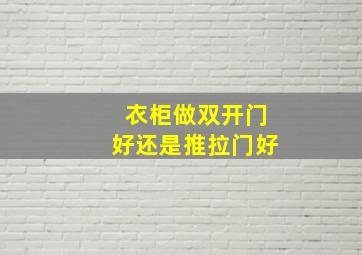 衣柜做双开门
好还是推拉门好